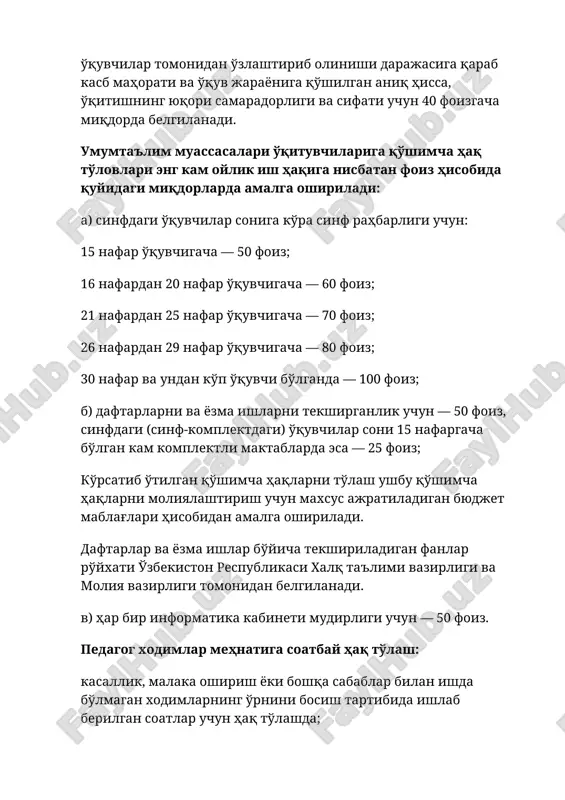 ўқувчилар томонидан ўзлаштириб олиниши даражасига қараб касб маҳорати ва ўқув жараёнига қўшилган аниқ ҳисса, ўқитишнинг юқори самарадорлиги ва сифати учун 40 фоизгача миқдорда белгиланади.

Умумтаълим муассасалари ўқитувчиларига қўшимча ҳақ тўловлари энг кам ойлик иш ҳақига нисбатан фоиз ҳисобида қуйидаги миқдорларда амалга оширилади:

а) синфдаги ўқувчилар сонига кўра синф раҳбарлиги учун:

15 нафар ўқувчигача — 50 фоиз;

16 нафардан 20 нафар ўқувчигача — 60 фоиз;

21 нафардан 25 нафар ўқувчигача — 70 фоиз;

26 нафардан 29 нафар ўқувчигача — 80 фоиз;

30 нафар ва ундан кўп ўқувчи бўлганда — 100 фоиз;

б) дафтарларни ва ёзма ишларни текширганлик учун — 50 фоиз, синфдаги (синф-комплектдаги) ўқувчилар сони 15 нафаргача бўлган кам комплектли мактабларда эса — 25 фоиз;

Кўрсатиб ўтилган қўшимча ҳақларни тўлаш ушбу қўшимча ҳақларни молиялаштириш учун махсус ажратиладиган бюджет маблағлари ҳисобидан амалга оширилади.

Дафтарлар ва ёзма ишлар бўйича текшириладиган фанлар рўйхати Ўзбекистон Республикаси Халқ таълими вазирлиги ва Молия вазирлиги томонидан белгиланади.

в) ҳар бир информатика кабинети мудирлиги учун — 50 фоиз.

Педагог ходимлар меҳнатига соатбай ҳақ тўлаш:

касаллик, малака ошириш ёки бошқа сабаблар билан ишда бўлмаган ходимларнинг ўрнини босиш тартибида ишлаб берилган соатлар учун ҳақ тўлашда;

FaylHub.uz